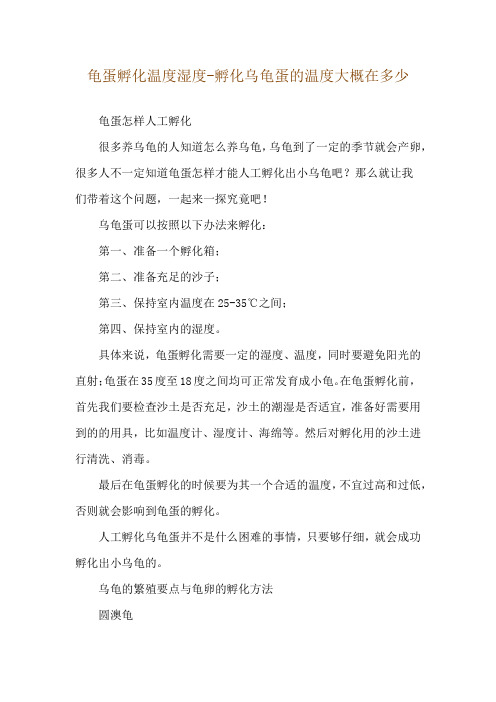 龟蛋孵化温度湿度-孵化乌龟蛋的温度大概在多少

龟蛋怎样人工孵化

很多养乌龟的人知道怎么养乌龟，乌龟到了一定的季节就会产卵，很多人不一定知道龟蛋怎样才能人工孵化出小乌龟吧？那么就让我们带着这个问题，一起来一探究竟吧！

乌龟蛋可以按照以下办法来孵化：

第一、准备一个孵化箱；

第二、准备充足的沙子；

第三、保持室内温度在25-35℃之间；

第四、保持室内的湿度。

具体来说，龟蛋孵化需要一定的湿度、温度，同时要避免阳光的直射；龟蛋在35度至18度之间均可正常发育成小龟。在龟蛋孵化前，首先我们要检查沙土是否充足，沙土的潮湿是否适宜，准备好需要用到的的用具，比如温度计、湿度计、海绵等。然后对孵化用的沙土进行清洗、消毒。

最后在龟蛋孵化的时候要为其一个合适的温度，不宜过高和过低，否则就会影响到龟蛋的孵化。

人工孵化乌龟蛋并不是什么困难的事情，只要够仔细，就会成功孵化出小乌龟的。

乌龟的繁殖要点与龟卵的孵化方法

圆澳龟